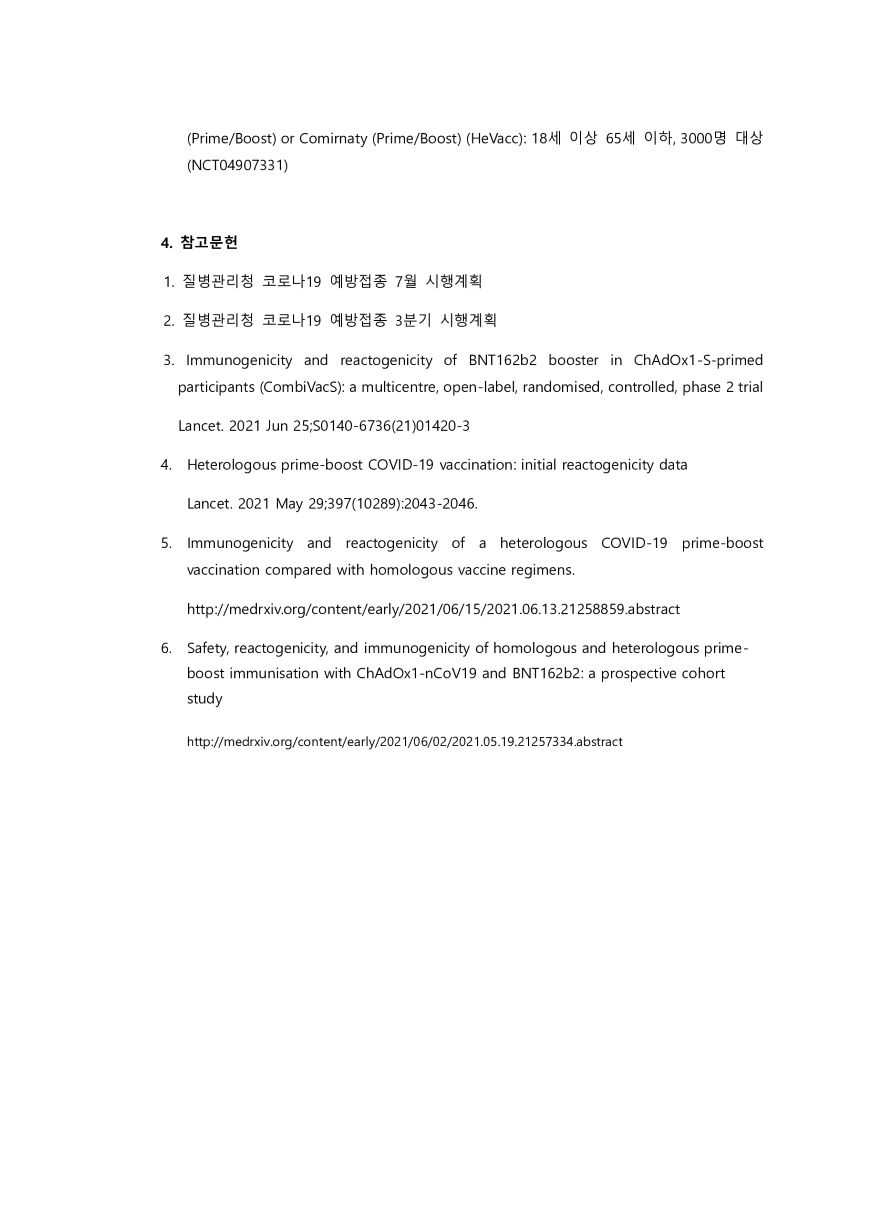 (Prime/Boost) or Comirnaty (Prime/Boost) (HeVacc): 18세 이상 65세 이하, 3000명 대상 (NCT04907331)

4. 참고문헌

1. 질병관리청 코로나19 예방접종 7월 시행계획

2. 질병관리청 코로나19 예방접종 3분기 시행계획

3. Immunogenicity and reactogenicity of BNT162b2 booster in ChAdOx1-S-primed participants (CombiVacS): a multicentre, open-label, randomised, controlled, phase 2 trial

Lancet. 2021 Jun 25;S0140-6736(21)01420-3

4. Heterologous prime-boost COVID-19 vaccination: initial reactogenicity data

Lancet. 2021 May 29;397(10289):2043-2046.

5. Immunogenicity and reactogenicity of a heterologous COVID-19 prime-boost vaccination compared with homologous vaccine regimens.

http://medrxiv.org/content/early/2021/06/15/2021.06.13.21258859.abstract

6. Safety, reactogenicity, and immunogenicity of homologous and heterologous prime-boost immunisation with ChAdOx1-nCoV19 and BNT162b2: a prospective cohort study

http://medrxiv.org/content/early/2021/06/02/2021.05.19.21257334.abstract